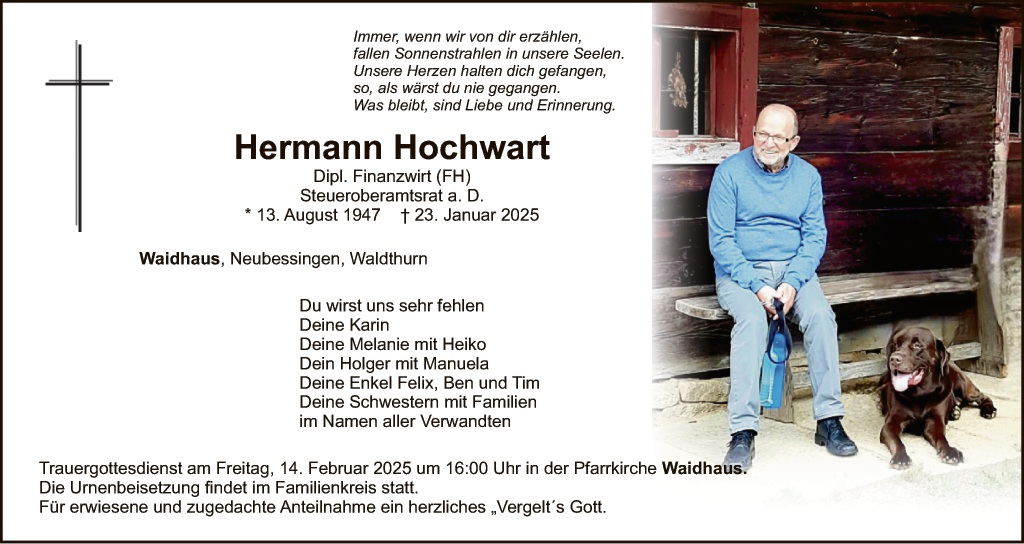 Immer, wenn wir von dir erzählen,
fallen Sonnenstrahlen in unsere Seelen.
Unsere Herzen halten dich gefangen,
so, als wärst du nie gegangen.
Was bleibt, sind Liebe und Erinnerung.

Hermann Hochwart

Dipl. Finanzwirt (FH)
Steueroberamtsrat a. D.
* 13. August 1947 † 23. Januar 2025

Waidhaus, Neubessingen, Waldthurn

Du wirst uns sehr fehlen
Deine Karin
Deine Melanie mit Heiko
Dein Holger mit Manuela
Deine Enkel Felix, Ben und Tim
Deine Schwestern mit Familien
im Namen aller Verwandten

Trauergottesdienst am Freitag, 14. Februar 2025 um 16:00 Uhr in der Pfarrkirche Waidhaus.
Die Urnenbeisetzung findet im Familienkreis statt.
Für erwiesene und zugedachte Anteilnahme ein herzliches „Vergelt´s Gott.